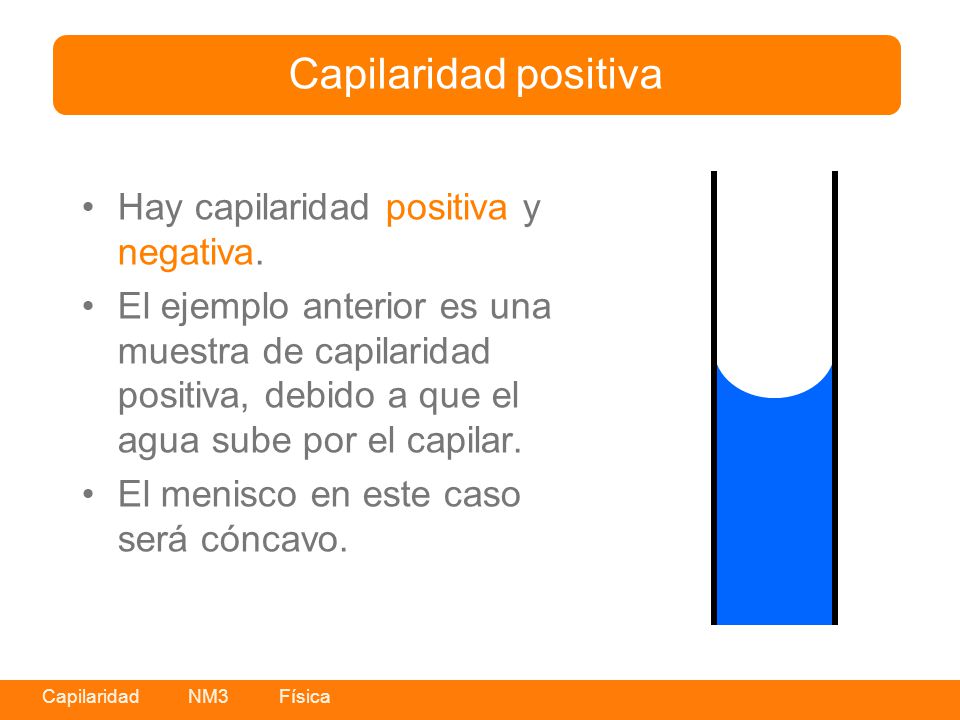 Capilaridad positiva

• Hay capilaridad positiva y negativa.
• El ejemplo anterior es una muestra de capilaridad positiva, debido a que el agua sube por el capilar.
• El menisco en este caso será cóncavo.

Capilaridad NM3 Física